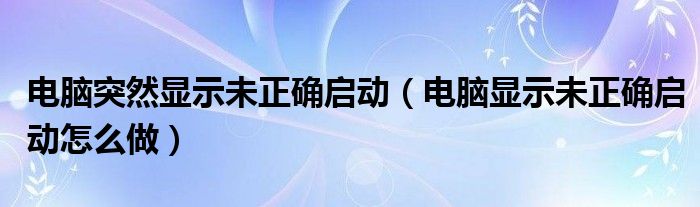 电脑突然显示未正确启动（电脑显示未正确启动怎么做）